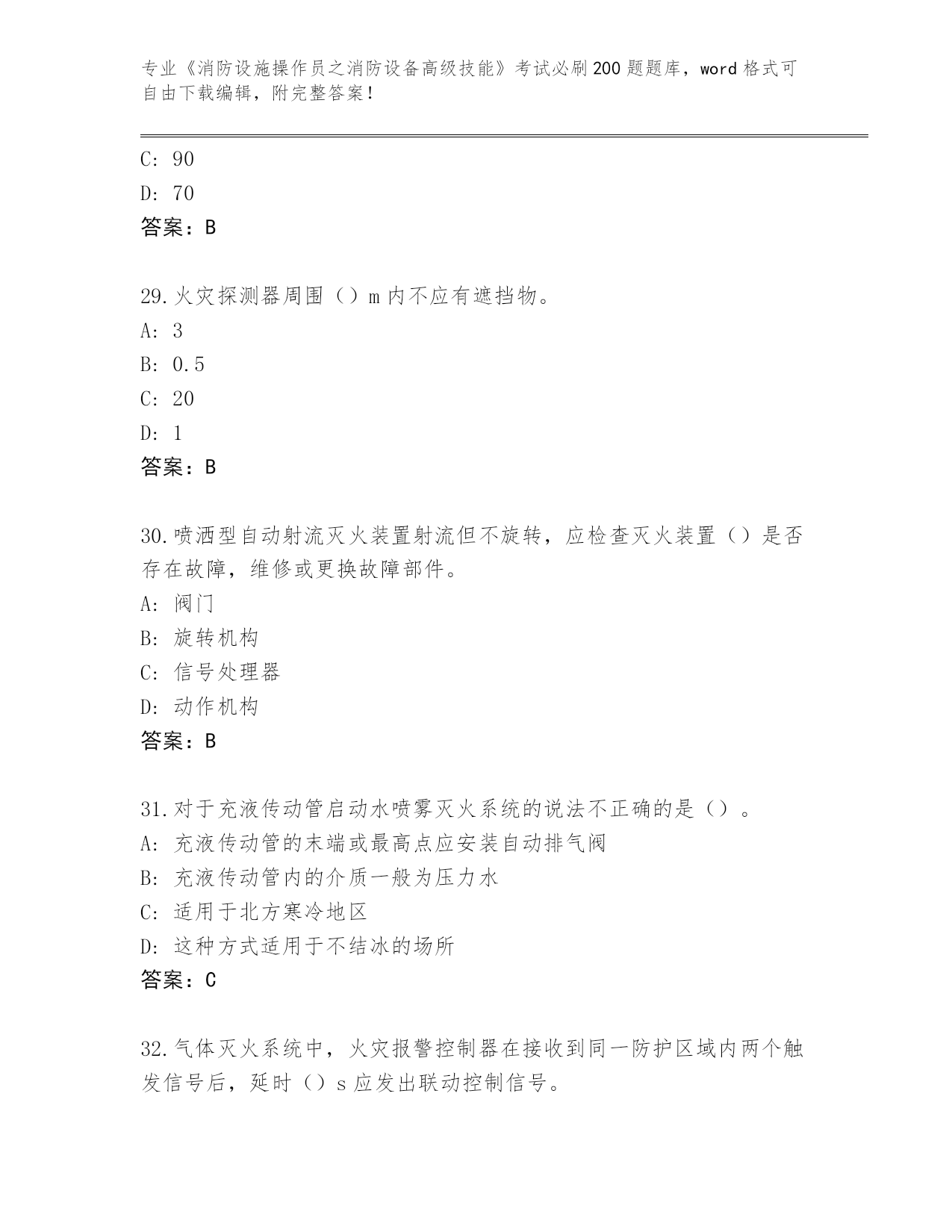 专业《消防设施操作员之消防设备高级技能》考试必刷200题题库，word格式可自由下载编辑，附完整答案！

C: 90
D: 70
答案：B

29.火灾探测器周围（）m内不应有遮挡物。
A: 3
B: 0.5
C: 20
D: 1
答案：B

30.喷洒型自动射流灭火装置射流但不旋转，应检查灭火装置（）是否存在故障，维修或更换故障部件。
A: 阀门
B: 旋转机构
C: 信号处理器
D: 动作机构
答案：B

31.对于充液传动管启动水喷雾灭火系统的说法不正确的是（）。
A: 充液传动管的末端或最高点应安装自动排气阀
B: 充液传动管内的介质一般为压力水
C: 适用于北方寒冷地区
D: 这种方式适用于不结冰的场所
答案：C

32.气体灭火系统中，火灾报警控制器在接收到同一防护区域内两个触发信号后，延时（）s应发出联动控制信号。